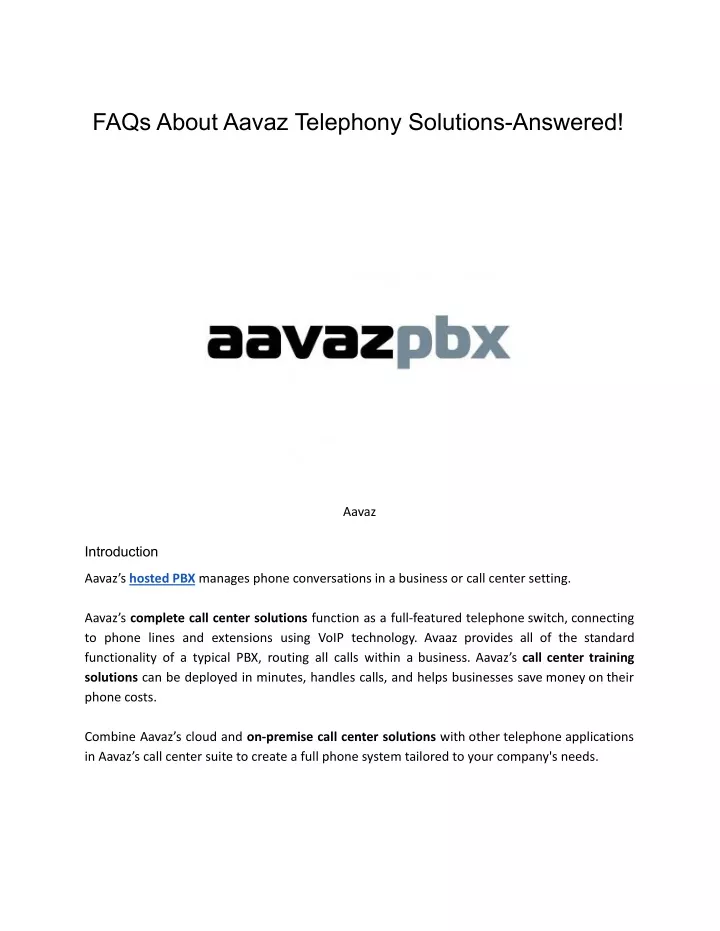 FAQs About Aavaz Telephony Solutions-Answered!

aavazpbx

Aavaz

Introduction

Aavaz's hosted PBX manages phone conversations in a business or call center setting.

Aavaz's complete call center solutions function as a full-featured telephone switch, connecting to phone lines and extensions using VoIP technology. Avaaz provides all of the standard functionality of a typical PBX, routing all calls within a business. Aavaz's call center training solutions can be deployed in minutes, handles calls, and helps businesses save money on their phone costs.

Combine Aavaz's cloud and on-premise call center solutions with other telephone applications in Aavaz's call center suite to create a full phone system tailored to your company's needs.